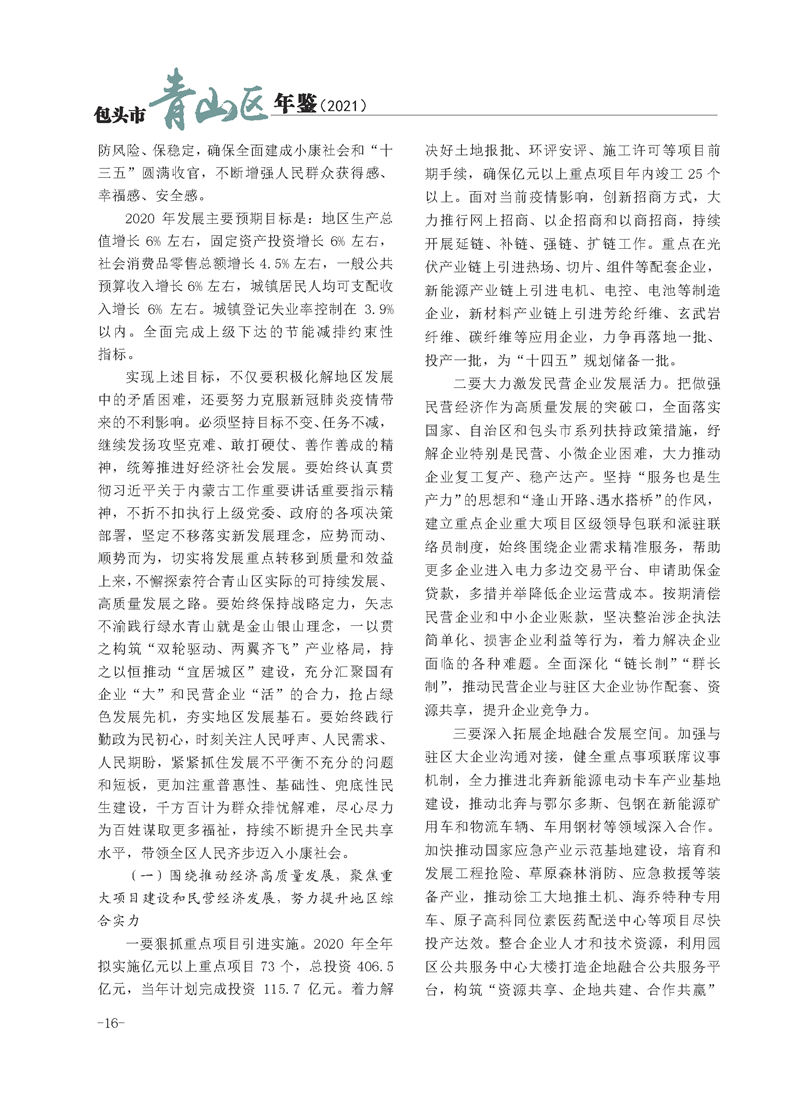 包头市青山区年鉴（2021）

防风险、保稳定，确保全面建成小康社会和“十三五”圆满收官，不断增强人民群众获得感、幸福感、安全感。

2020 年发展主要预期目标是：地区生产总值增长 6% 左右，固定资产投资增长 6% 左右，社会消费品零售总额增长 4.5% 左右，一般公共预算收入增长 6% 左右，城镇居民人均可支配收入增长 6% 左右。城镇登记失业率控制在 3.9% 以内。全面完成上级下达的节能减排约束性指标。

实现上述目标，不仅要积极化解地区发展中的矛盾困难，还要努力克服新冠肺炎疫情带来的不利影响。必须坚持目标不变、任务不减，继续发扬攻坚克难、敢打硬仗、善作善成的精神，统筹推进好经济社会发展。要始终认真贯彻习近平关于内蒙古工作重要讲话重要指示精神，不折不扣执行上级党委、政府的各项决策部署，坚定不移落实新发展理念，应势而动、顺势而为，切实将发展重点转移到质量和效益上来，不懈探索符合青山区实际的可持续发展、高质量发展之路。要始终保持战略定力，矢志不渝践行绿水青山就是金山银山理念，一以贯之构筑“双轮驱动、两翼齐飞”产业格局，持之以恒推动“宜居城区”建设，充分汇聚国有企业“大”和民营企业“活”的合力，抢占绿色发展先机，夯实地区发展基石。要始终践行勤政为民初心，时刻关注人民呼声、人民需求、人民期盼，紧紧抓住发展不平衡不充分的问题和短板，更加注重普惠性、基础性、兜底性民生建设，千方百计为群众排忧解难，尽心尽力为百姓谋取更多福祉，持续不断提升全民共享水平，带领全区人民齐步迈入小康社会。

（一）围绕推动经济高质量发展，聚焦重大项目建设和民营经济发展，努力提升地区综合实力

一要狠抓重点项目引进实施。2020 年全年拟实施亿元以上重点项目 73 个，总投资 406.5 亿元，当年计划完成投资 115.7 亿元。着力解决好土地报批、环评安评、施工许可等项目前期手续，确保亿元以上重点项目年内竣工 25 个以上。面对当前疫情影响，创新招商方式，大力推行网上招商、以企招商和以商招商，持续开展延链、补链、强链、扩链工作。重点在光伏产业链上引进热场、切片、组件等配套企业，新能源产业链上引进电机、电控、电池等制造企业，新材料产业链上引进芳纶纤维、玄武岩纤维、碳纤维等应用企业，力争再落地一批、投产一批，为“十四五”规划储备一批。

二要大力激发民营企业发展活力。把做强民营经济作为高质量发展的突破口，全面落实国家、自治区和包头市系列扶持政策措施，纾解企业特别是民营、小微企业困难，大力推动企业复工复产、稳产达产。坚持“服务也是生产力”的思想和“逢山开路、遇水搭桥”的作风，建立重点企业重大项目区级领导包联和派驻联络员制度，始终围绕企业需求精准服务，帮助更多企业进入电力多边交易平台、申请助保金贷款，多措并举降低企业运营成本。按期清偿民营企业和中小企业账款，坚决整治涉企执法简单化、损害企业利益等行为，着力解决企业面临的各种难题。全面深化“链长制”“群长制”，推动民营企业与驻区大企业协作配套、资源共享，提升企业竞争力。

三要深入拓展企地融合发展空间。加强与驻区大企业沟通对接，健全重点事项联席议事机制，全力推进北奔新能源电动卡车产业基地建设，推动北奔与鄂尔多斯、包钢在新能源矿用车和物流车辆、车用钢材等领域深入合作。加快推动国家应急产业示范基地建设，培育和发展工程抢险、草原森林消防、应急救援等装备产业，推动徐工大地推土机、海乔特种专用车、原子高科同位素医药配送中心等项目尽快投产达效。整合企业人才和技术资源，利用园区公共服务中心大楼打造企地融合公共服务平台，构筑“资源共享、企地共建、合作共赢”

-16-